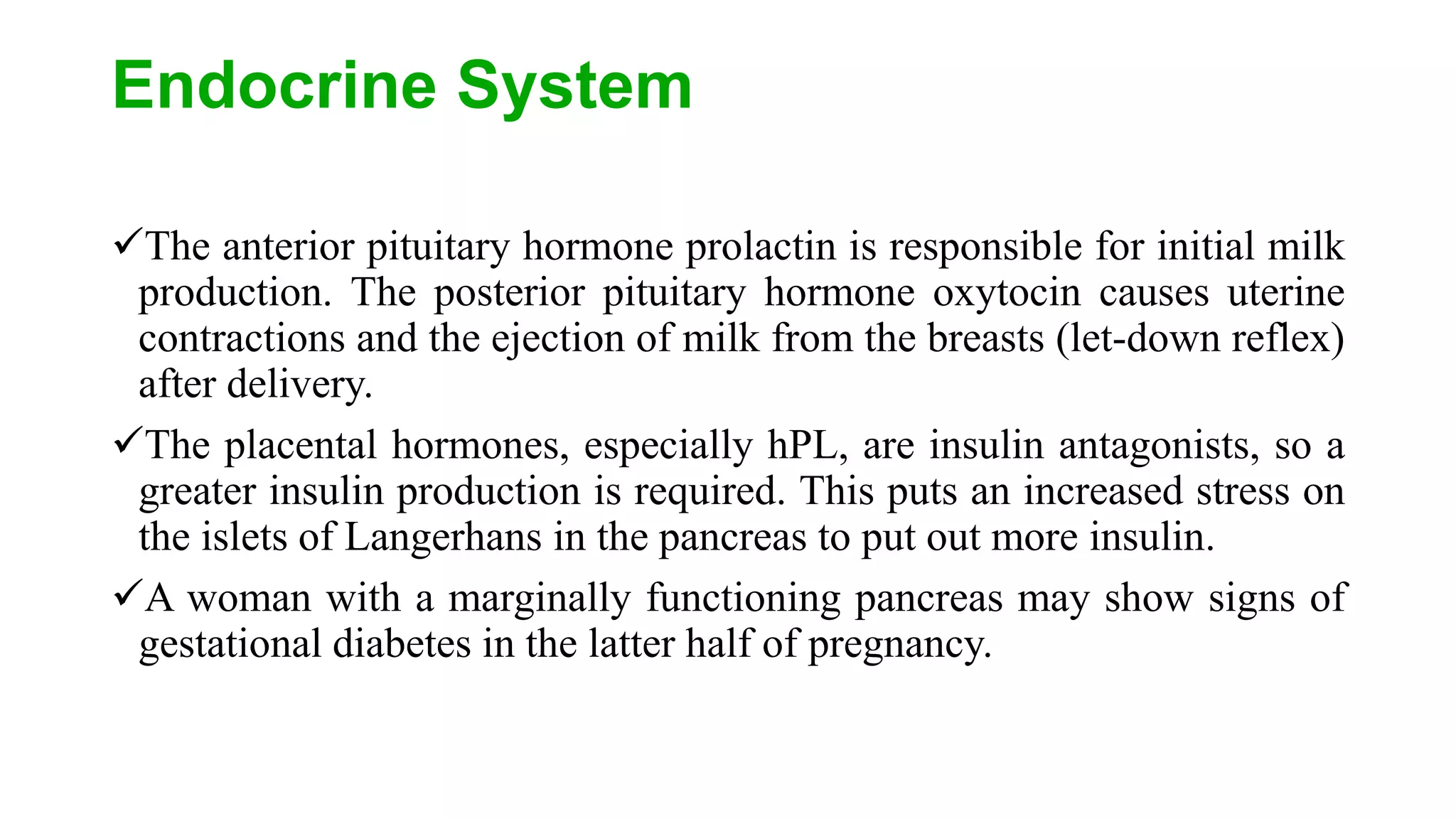 Endocrine System

✓The anterior pituitary hormone prolactin is responsible for initial milk production. The posterior pituitary hormone oxytocin causes uterine contractions and the ejection of milk from the breasts (let-down reflex) after delivery.

✓The placental hormones, especially hPL, are insulin antagonists, so a greater insulin production is required. This puts an increased stress on the islets of Langerhans in the pancreas to put out more insulin.

✓A woman with a marginally functioning pancreas may show signs of gestational diabetes in the latter half of pregnancy.